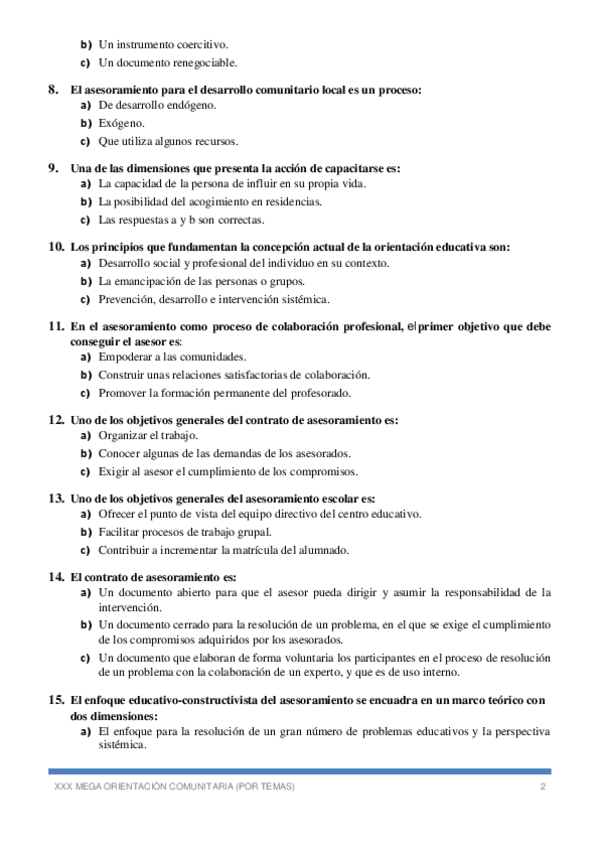 b) Un instrumento coercitivo.
c) Un documento renegociable.

8. El asesoramiento para el desarrollo comunitario local es un proceso:
a) De desarrollo endógeno.
b) Exógeno.
c) Que utiliza algunos recursos.

9. Una de las dimensiones que presenta la acción de capacitarse es:
a) La capacidad de la persona de influir en su propia vida.
b) La posibilidad del acogimiento en residencias.
c) Las respuestas a y b son correctas.

10. Los principios que fundamentan la concepción actual de la orientación educativa son:
a) Desarrollo social y profesional del individuo en su contexto.
b) La emancipación de las personas o grupos.
c) Prevención, desarrollo e intervención sistémica.

11. En el asesoramiento como proceso de colaboración profesional, el primer objetivo que debe conseguir el asesor es:
a) Empoderar a las comunidades.
b) Construir unas relaciones satisfactorias de colaboración.
c) Promover la formación permanente del profesorado.

12. Uno de los objetivos generales del contrato de asesoramiento es:
a) Organizar el trabajo.
b) Conocer algunas de las demandas de los asesorados.
c) Exigir al asesor el cumplimiento de los compromisos.

13. Uno de los objetivos generales del asesoramiento escolar es:
a) Ofrecer el punto de vista del equipo directivo del centro educativo.
b) Facilitar procesos de trabajo grupal.
c) Contribuir a incrementar la matrícula del alumnado.

14. El contrato de asesoramiento es:
a) Un documento abierto para que el asesor pueda dirigir y asumir la responsabilidad de la intervención.
b) Un documento cerrado para la resolución de un problema, en el que se exige el cumplimiento de los compromisos adquiridos por los asesorados.
c) Un documento que elaboran de forma voluntaria los participantes en el proceso de resolución de un problema con la colaboración de un experto, y que es de uso interno.

15. El enfoque educativo-constructivista del asesoramiento se encuadra en un marco teórico con dos dimensiones:
a) El enfoque para la resolución de un gran número de problemas educativos y la perspectiva sistémica.

XXX MEGA ORIENTACIÓN COMUNITARIA (POR TEMAS)
2